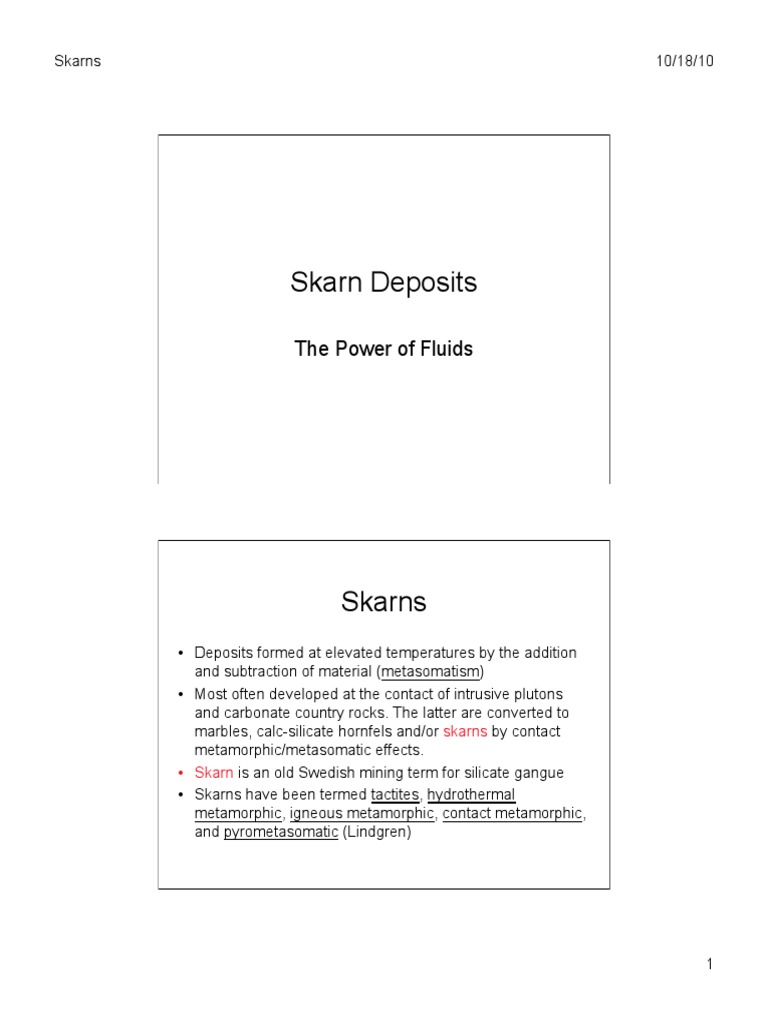 Skarns

10/18/10

Skarn Deposits

The Power of Fluids

Skarns

• Deposits formed at elevated temperatures by the addition and subtraction of material (metasomatism)
• Most often developed at the contact of intrusive plutons and carbonate country rocks. The latter are converted to marbles, calc-silicate hornfels and/or skarns by contact metamorphic/metasomatic effects.
• Skarn is an old Swedish mining term for silicate gangue
• Skarns have been termed tactites, hydrothermal metamorphic, igneous metamorphic, contact metamorphic, and pyrometasomatic (Lindgren)

1